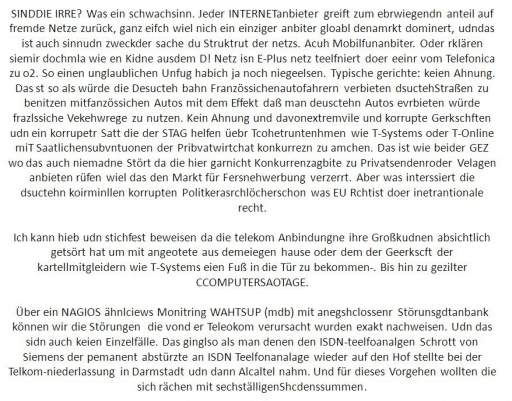 SINDDIE IRRE? Was ein schwachsinn. Jeder INTERNETanbieter greift zum ebrwiegendn anteil auf fremde Netze zurück, ganz eifch wiel nich ein einziger anbiter gloabl denamrkt dominert, udndas ist auch sinnudn zweckder sache du Struktrut der netzs. Acuh Mobilfunanbiter. Oder rklären siemir dochmla wie en Kidne ausdem D! Netz isn E-Plus netz teelfniert doer eeinr vom Telefonica zu o2. So einen unglaublichen Unfug habich ja noch niegeelsen. Typische gerichte: keien Ahnung. Das st so als würde die Desucteh bahn Französsichenautofahrern verbieten dsuctehStraßen zu benitzen mitfanzössichen Autos mit dem Effekt daß man deusctehn Autos evrbieten würde frazlssiche Vekehwrege zu nutzen. Kein Ahnung und davonextremvile und korrupte Gerkschften udn ein korrupetr Satt die der STAG helfen üebr Tcohetruntenhmen wie T-Systems oder T-Online miT Saatlichensubvntuonen der Pribvatwirtchat konkurrezn zu amchen. Das ist wie beider GEZ wo das auch niemadne Stört da die hier garnicht Konkurrenzagbite zu Privatsendenroder Velagen anbieten rüfen wiel das den Markt für Fersnehwerbung verzerrt. Aber was interssiert die dsuctehn koirminllen korrupten Politkerasrchlöcherschon was EU Rchtist doer inetrantionale recht.

Ich kann hieb udn stichfest beweisen da die telekom Anbindungne ihre Großkudnen absichtlich getsört hat um mit angeotete aus demeiegen hause oder dem der Geerkscft der kartellmitgleidern wie T-Systems eien Fuß in die Tür zu bekommen-. Bis hin zu gezilter CCOMPUTERSAOTAGE.

Über ein NAGIOS ähnlciews Monitring WAHTSUP (mdb) mit anegshclossenr Störunsgdtanbank können wir die Störungen die vond er Teleokom verursacht wurden exakt nachweisen. Udn das sidn auch keien Einzelfälle. Das ginglso als man denen den ISDN-teelfoanalgen Schrott von Siemens der pemanent abstürzte an ISDN Teelfonanalage wieder auf den Hof stellte bei der Telkom-niederlassung in Darmstadt udn dann Alcaltel nahm. Und für dieses Vorgehen wollten die sich rächen mit sechställigenShcdenssummen.